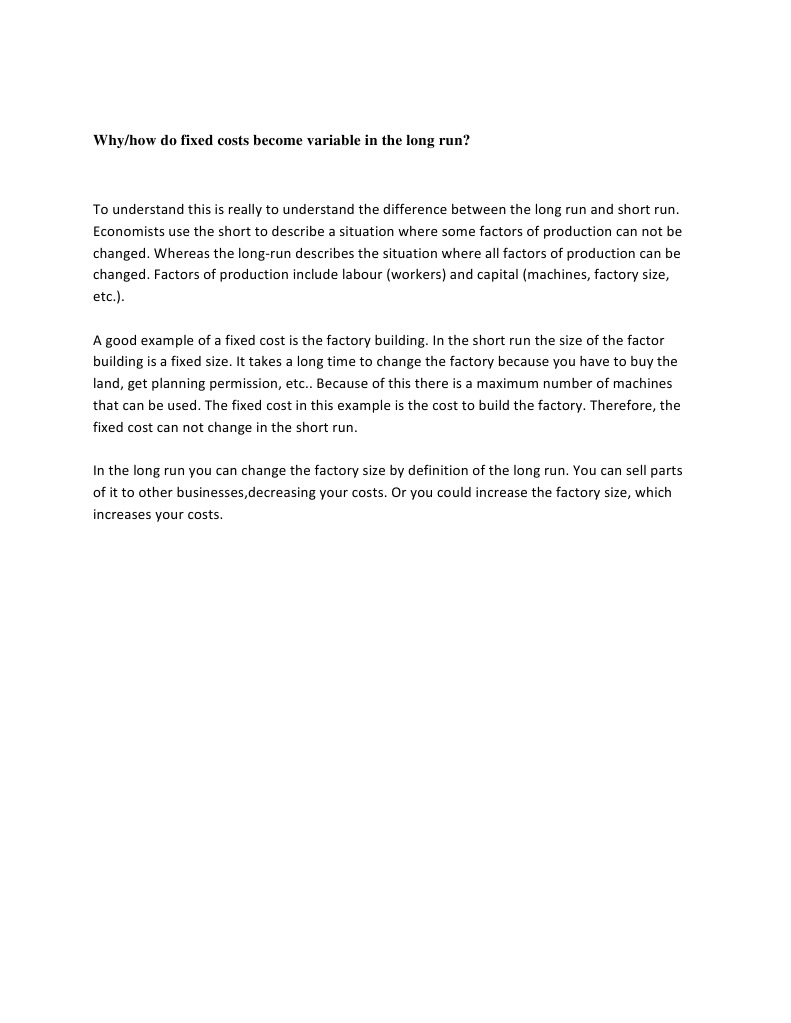 Why/how do fixed costs become variable in the long run?

To understand this is really to understand the difference between the long run and short run. Economists use the short to describe a situation where some factors of production can not be changed. Whereas the long-run describes the situation where all factors of production can be changed. Factors of production include labour (workers) and capital (machines, factory size, etc.).

A good example of a fixed cost is the factory building. In the short run the size of the factor building is a fixed size. It takes a long time to change the factory because you have to buy the land, get planning permission, etc.. Because of this there is a maximum number of machines that can be used. The fixed cost in this example is the cost to build the factory. Therefore, the fixed cost can not change in the short run.

In the long run you can change the factory size by definition of the long run. You can sell parts of it to other businesses,decreasing your costs. Or you could increase the factory size, which increases your costs.